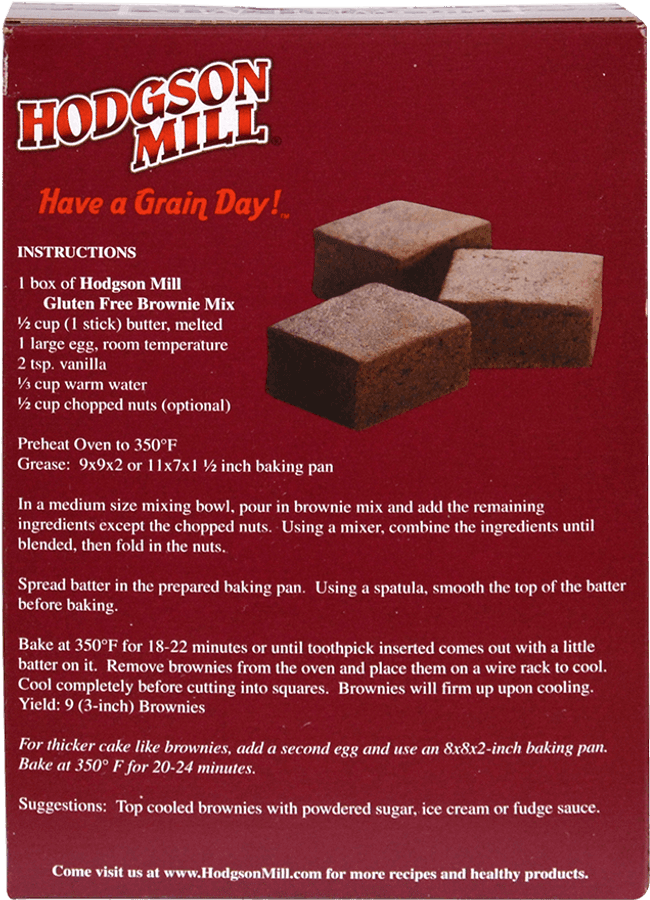 HODGSON MILL®

Have a Grain Day!™

INSTRUCTIONS

1 box of Hodgson Mill
Gluten Free Brownie Mix
½ cup (1 stick) butter, melted
1 large egg, room temperature
2 tsp. vanilla
⅓ cup warm water
½ cup chopped nuts (optional)

Preheat Oven to 350°F
Grease: 9x9x2 or 11x7x1 ½ inch baking pan

In a medium size mixing bowl, pour in brownie mix and add the remaining ingredients except the chopped nuts. Using a mixer, combine the ingredients until blended, then fold in the nuts.

Spread batter in the prepared baking pan. Using a spatula, smooth the top of the batter before baking.

Bake at 350°F for 18-22 minutes or until toothpick inserted comes out with a little batter on it. Remove brownies from the oven and place them on a wire rack to cool. Cool completely before cutting into squares. Brownies will firm up upon cooling.
Yield: 9 (3-inch) Brownies

For thicker cake like brownies, add a second egg and use an 8x8x2-inch baking pan. Bake at 350° F for 20-24 minutes.

Suggestions: Top cooled brownies with powdered sugar, ice cream or fudge sauce.

Come visit us at www.HodgsonMill.com for more recipes and healthy products.